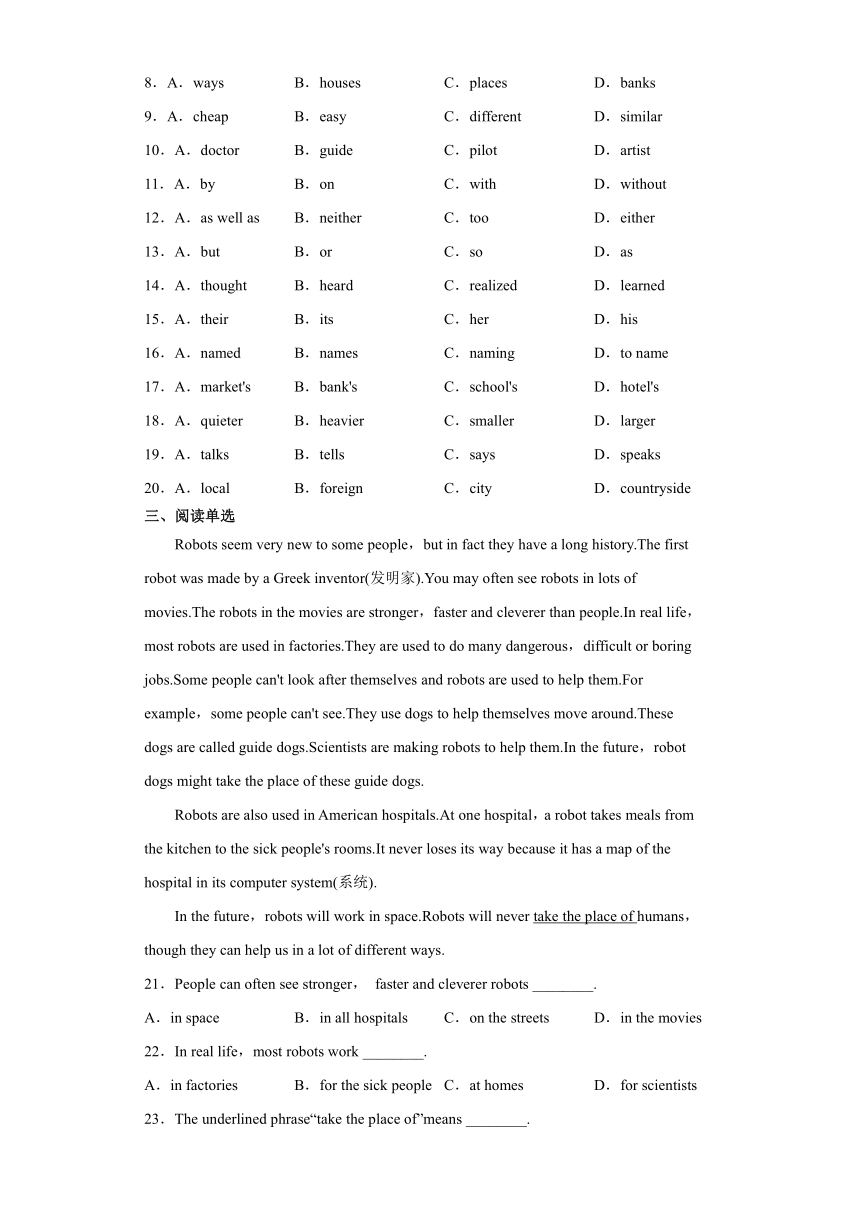 8．A．ways B．houses C．places D．banks

9．A．cheap B．easy C．different D．similar

10．A．doctor B．guide C．pilot D．artist

11．A．by B．on C．with D．without

12．A．as well as B．neither C．too D．either

13．A．but B．or C．so D．as

14．A．thought B．heard C．realized D．learned

15．A．their B．its C．her D．his

16．A．named B．names C．naming D．to name

17．A．market's B．bank's C．school's D．hotel's

18．A．quieter B．heavier C．smaller D．larger

19．A．talks B．tells C．says D．speaks

20．A．local B．foreign C．city D．countryside

三、阅读单选

Robots seem very new to some people，but in fact they have a long history.The first robot was made by a Greek inventor(发明家).You may often see robots in lots of movies.The robots in the movies are stronger，faster and cleverer than people.In real life，most robots are used in factories.They are used to do many dangerous，difficult or boring jobs.Some people can't look after themselves and robots are used to help them.For example，some people can't see.They use dogs to help themselves move around.These dogs are called guide dogs.Scientists are making robots to help them.In the future，robot dogs might take the place of these guide dogs.

Robots are also used in American hospitals.At one hospital，a robot takes meals from the kitchen to the sick people's rooms.It never loses its way because it has a map of the hospital in its computer system(系统).

In the future，robots will work in space.Robots will never take the place of humans，though they can help us in a lot of different ways.

21．People can often see stronger， faster and cleverer robots ________.

A．in space B．in all hospitals C．on the streets D．in the movies

22．In real life，most robots work ________.

A．in factories B．for the sick people C．at homes D．for scientists

23．The underlined phrase“take the place of”means ________.